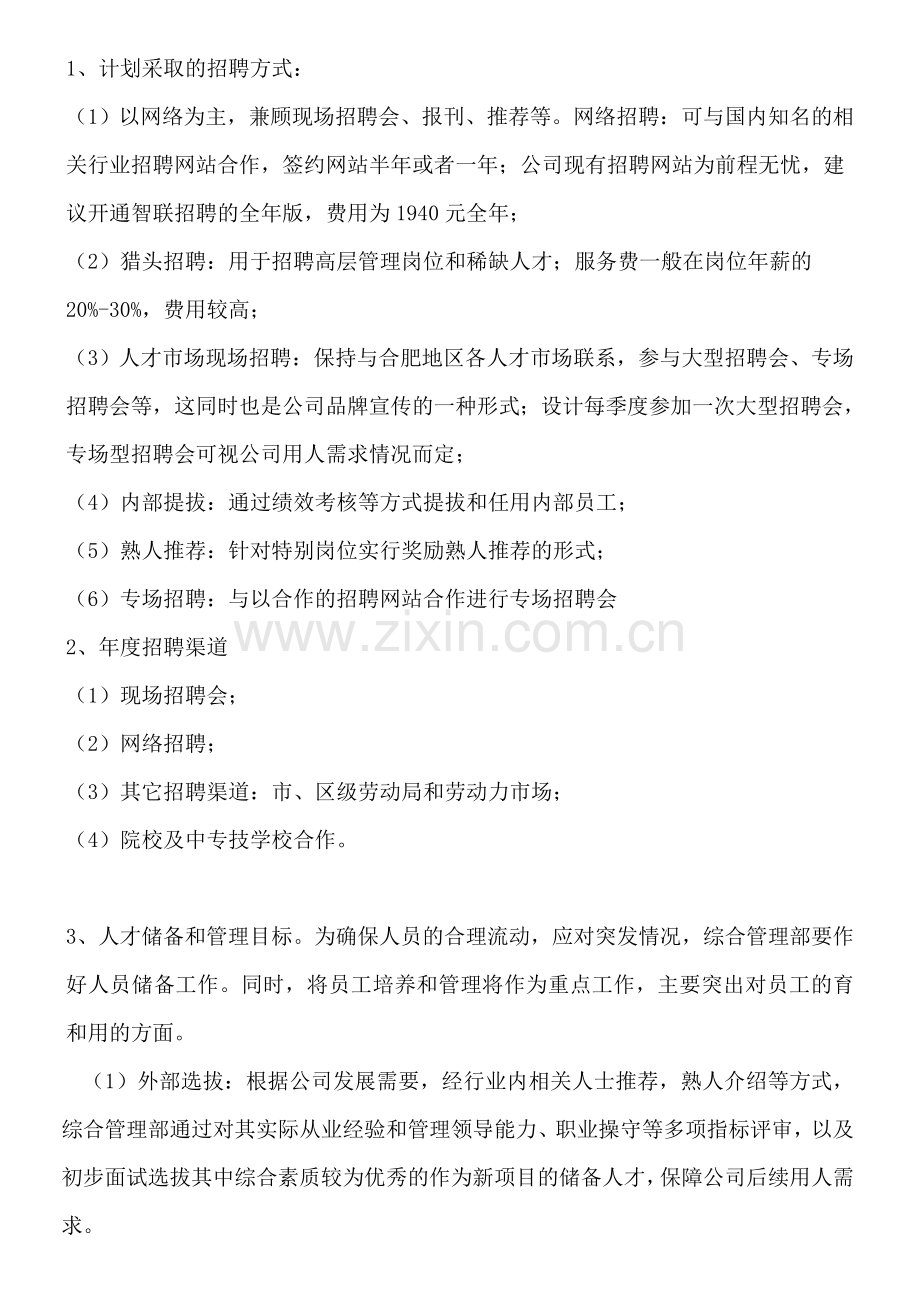 1、计划采取的招聘方式：

（1）以网络为主，兼顾现场招聘会、报刊、推荐等。网络招聘：可与国内知名的相关行业招聘网站合作，签约网站半年或者一年；公司现有招聘网站为前程无忧，建议开通智联招聘的全年版，费用为1940元全年；

（2）猎头招聘：用于招聘高层管理岗位和稀缺人才；服务费一般在岗位年薪的20%-30%，费用较高；

（3）人才市场现场招聘：保持与合肥地区各人才市场联系，参与大型招聘会、专场招聘会等，这同时也是公司品牌宣传的一种形式；设计每季度参加一次大型招聘会，专场型招聘会可视公司用人需求情况而定；

（4）内部提拔：通过绩效考核等方式提拔和任用内部员工；

（5）熟人推荐：针对特别岗位实行奖励熟人推荐的形式；

（6）专场招聘：与以合作的招聘网站合作进行专场招聘会

2、年度招聘渠道

（1）现场招聘会；

（2）网络招聘；

（3）其它招聘渠道：市、区级劳动局和劳动力市场；

（4）院校及中专技学校合作。

3、人才储备和管理目标。为确保人员的合理流动，应对突发情况，综合管理部要作好人员储备工作。同时，将员工培养和管理将作为重点工作，主要突出对员工的育和用的方面。

（1）外部选拔：根据公司发展需要，经行业内相关人士推荐，熟人介绍等方式，综合管理部通过对其实际从业经验和管理领导能力、职业操守等多项指标评审，以及初步面试选拔其中综合素质较为优秀的作为新项目的储备人才，保障公司后续用人需求。

www.zixin.com.cn